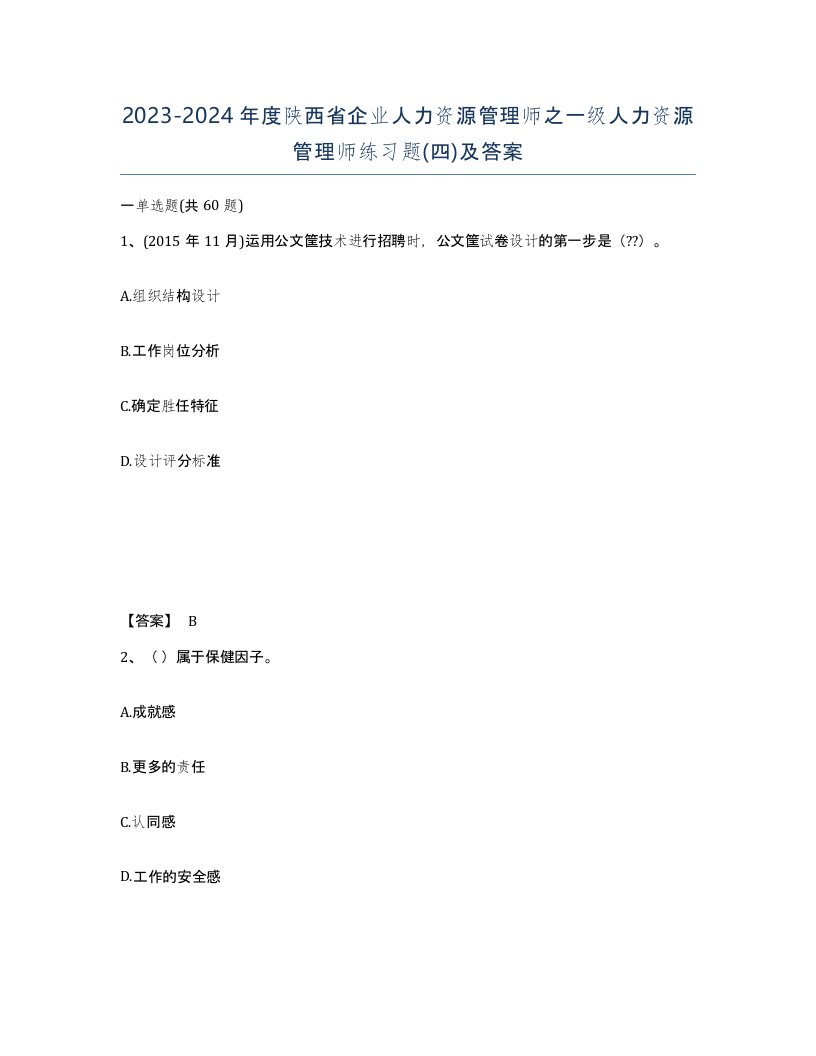 2023-2024年度陕西省企业人力资源管理师之一级人力资源管理师练习题(四)及答案

一单选题(共60题)

1、(2015年11月)运用公文筐技术进行招聘时，公文筐试卷设计的第一步是（??）。

A.组织结构设计

B.工作岗位分析

C.确定胜任特征

D.设计评分标准

【答案】 B

2、（）属于保健因子。

A.成就感

B.更多的责任

C.认同感

D.工作的安全感